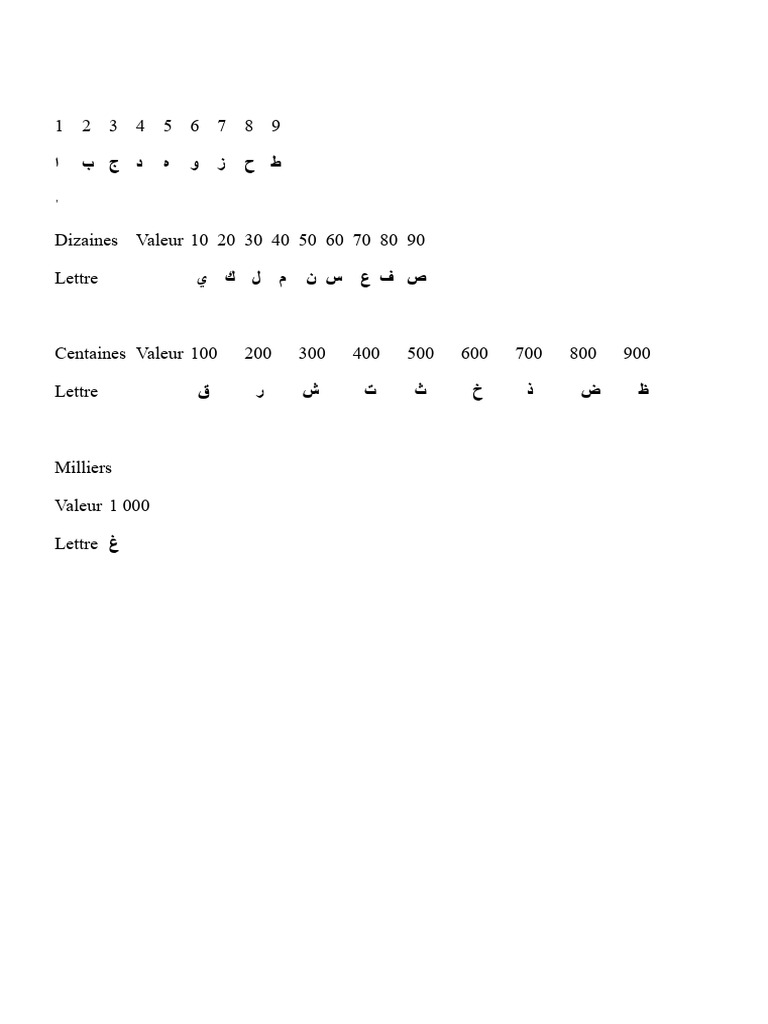 1 2 3 4 5 6 7 8 9

ا ب ج د ه و ز ح ط

'

Dizaines Valeur 10 20 30 40 50 60 70 80 90

Lettre ي ك ل م ن س ع ف ص

Centaines Valeur 100 200 300 400 500 600 700 800 900

Lettre ق ر ش ت ث خ ذ ض ظ

Milliers

Valeur 1 000

Lettre غ